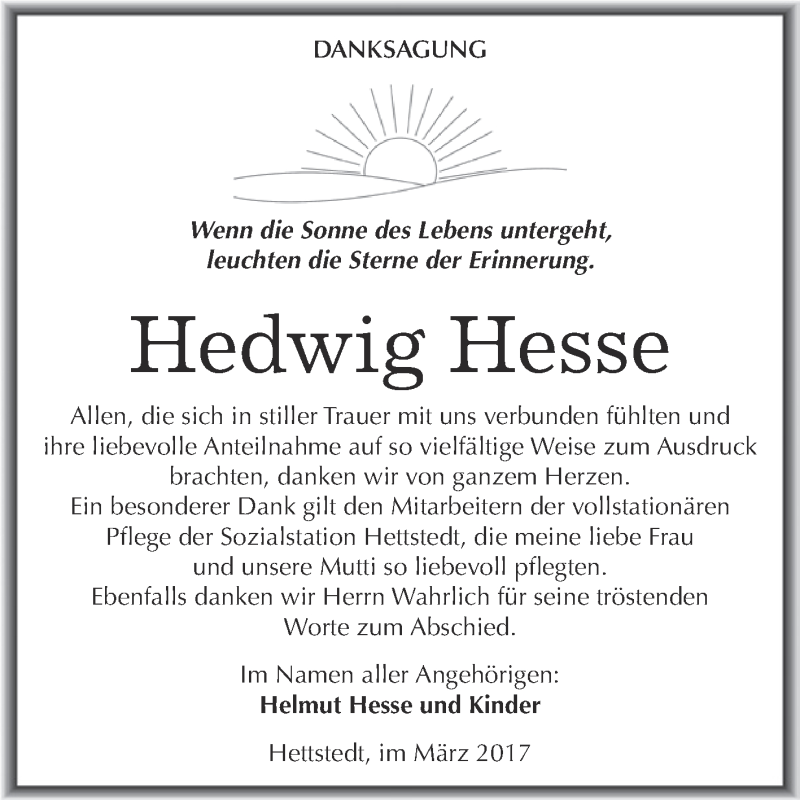 DANKSAGUNG

Wenn die Sonne des Lebens untergeht, leuchten die Sterne der Erinnerung.

Hedwig Hesse

Allen, die sich in stiller Trauer mit uns verbunden fühlten und ihre liebevolle Anteilnahme auf so vielfältige Weise zum Ausdruck brachten, danken wir von ganzem Herzen.
Ein besonderer Dank gilt den Mitarbeitern der vollstationären Pflege der Sozialstation Hettstedt, die meine liebe Frau und unsere Mutti so liebevoll pflegten.
Ebenfalls danken wir Herrn Wahrlich für seine tröstenden Worte zum Abschied.

Im Namen aller Angehörigen:
Helmut Hesse und Kinder

Hettstedt, im März 2017